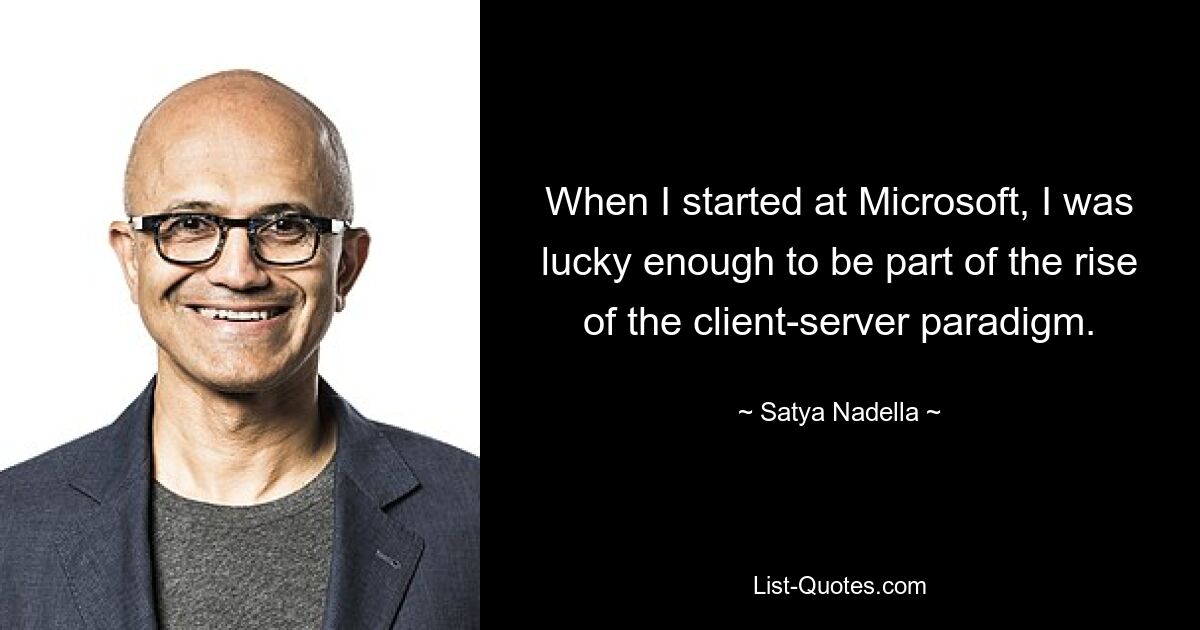 When I started at Microsoft, I was lucky enough to be part of the rise of the client-server paradigm.

~ Satya Nadella ~

List-Quotes.com